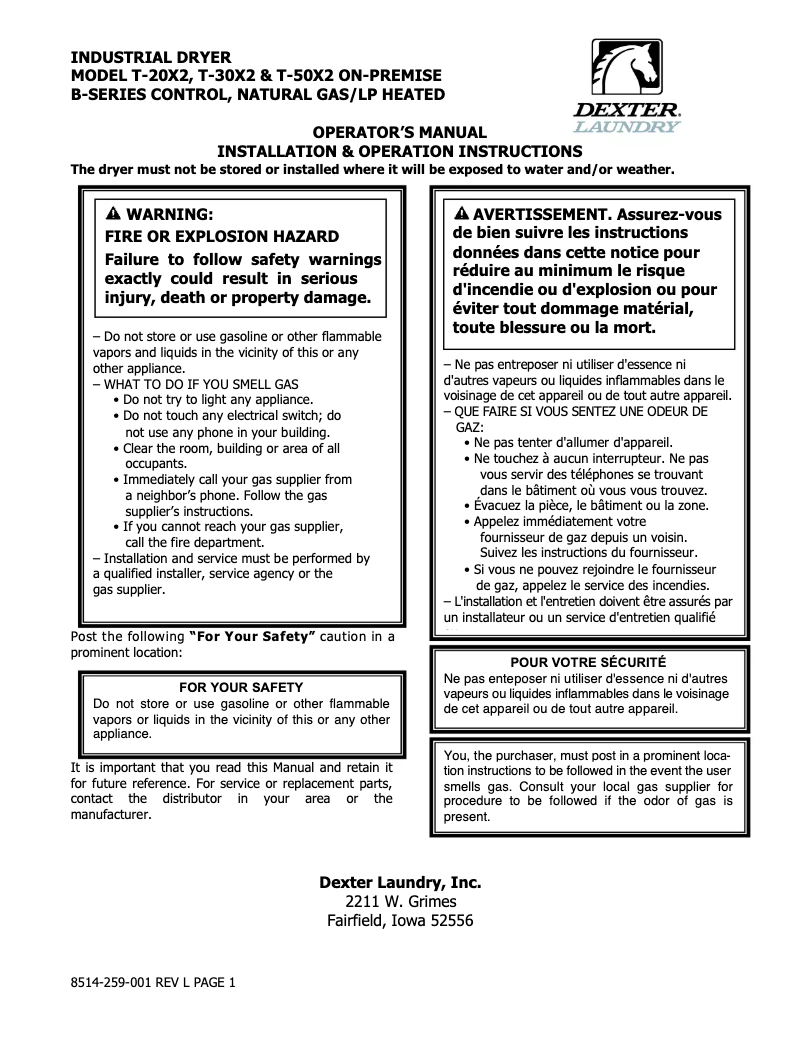 INDUSTRIAL DRYER
MODEL T-20X2, T-30X2 & T-50X2 ON-PREMISE
B-SERIES CONTROL, NATURAL GAS/LP HEATED

DEXTER LAUNDRY

OPERATOR'S MANUAL
INSTALLATION & OPERATION INSTRUCTIONS
The dryer must not be stored or installed where it will be exposed to water and/or weather.

⚠ WARNING:
FIRE OR EXPLOSION HAZARD
Failure to follow safety warnings exactly could result in serious injury, death or property damage.

– Do not store or use gasoline or other flammable vapors and liquids in the vicinity of this or any other appliance.
– WHAT TO DO IF YOU SMELL GAS
• Do not try to light any appliance.
• Do not touch any electrical switch; do not use any phone in your building.
• Clear the room, building or area of all occupants.
• Immediately call your gas supplier from a neighbor's phone. Follow the gas supplier's instructions.
• If you cannot reach your gas supplier, call the fire department.
– Installation and service must be performed by a qualified installer, service agency or the gas supplier.

Post the following "For Your Safety" caution in a prominent location:

FOR YOUR SAFETY
Do not store or use gasoline or other flammable vapors or liquids in the vicinity of this or any other appliance.

It is important that you read this Manual and retain it for future reference. For service or replacement parts, contact the distributor in your area or the manufacturer.

⚠ AVERTISSEMENT. Assurez-vous de bien suivre les instructions données dans cette notice pour réduire au minimum le risque d'incendie ou d'explosion ou pour éviter tout dommage matérial, toute blessure ou la mort.

– Ne pas entreposer ni utiliser d'essence ni d'autres vapeurs ou liquides inflammables dans le voisinage de cet appareil ou de tout autre appareil.
– QUE FAIRE SI VOUS SENTEZ UNE ODEUR DE GAZ:
• Ne pas tenter d'allumer d'appareil.
• Ne touchez à aucun interrupteur. Ne pas vous servir des téléphones se trouvant dans le bâtiment où vous vous trouvez.
• Évacuez la pièce, le bâtiment ou la zone.
• Appelez immédiatement votre fournisseur de gaz depuis un voisin. Suivez les instructions du fournisseur.
• Si vous ne pouvez rejoindre le fournisseur de gaz, appelez le service des incendies.
– L'installation et l'entretien doivent être assurés par un installateur ou un service d'entretien qualifié

POUR VOTRE SÉCURITÉ
Ne pas enteposer ni utiliser d'essence ni d'autres vapeurs ou liquides inflammables dans le voisinage de cet appareil ou de tout autre appareil.

You, the purchaser, must post in a prominent location instructions to be followed in the event the user smells gas. Consult your local gas supplier for procedure to be followed if the odor of gas is present.

Dexter Laundry, Inc.
2211 W. Grimes
Fairfield, Iowa 52556

8514-259-001 REV L PAGE 1